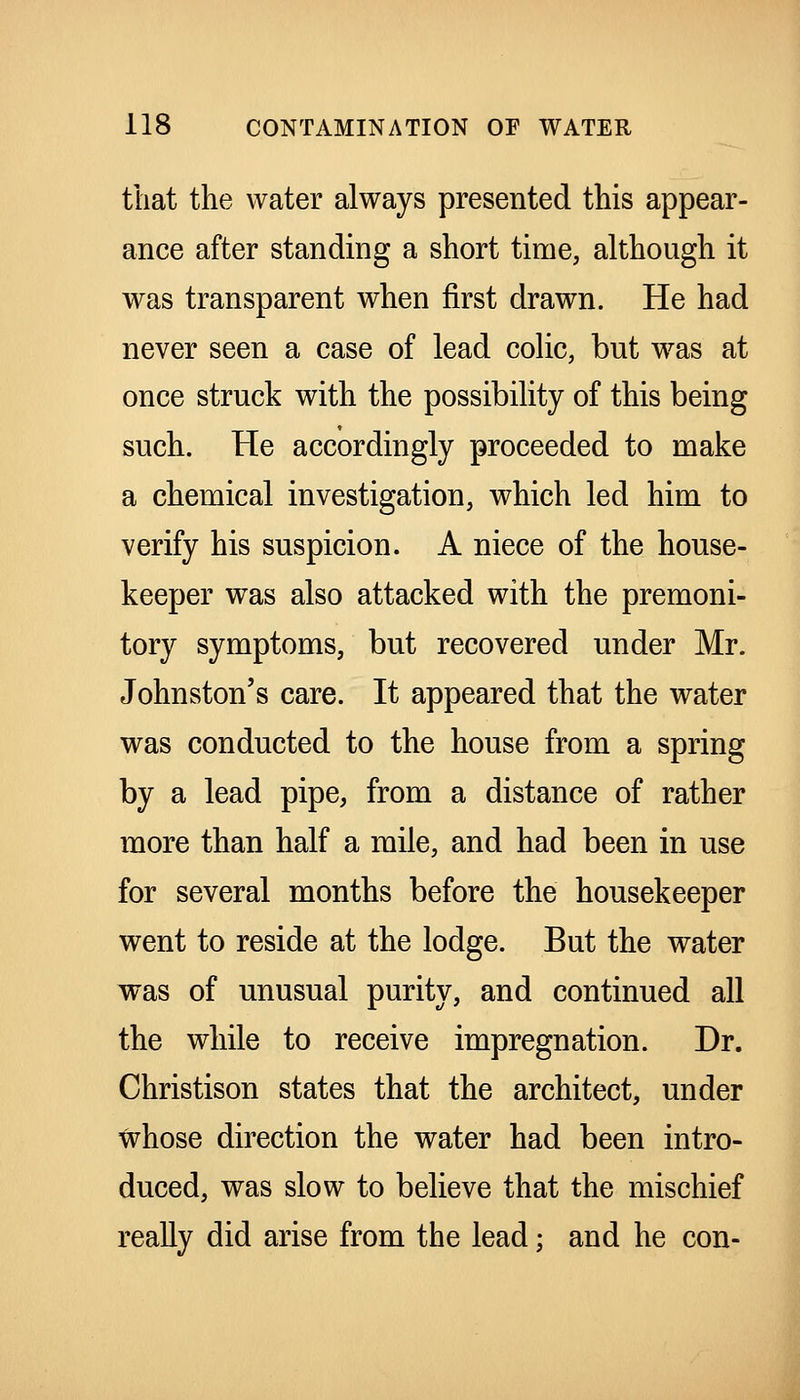 118 CONTAMINATION OF WATER

that the water always presented this appearance after standing a short time, although it was transparent when first drawn. He had never seen a case of lead colic, but was at once struck with the possibility of this being such. He accordingly proceeded to make a chemical investigation, which led him to verify his suspicion. A niece of the housekeeper was also attacked with the premonitory symptoms, but recovered under Mr. Johnston's care. It appeared that the water was conducted to the house from a spring by a lead pipe, from a distance of rather more than half a mile, and had been in use for several months before the housekeeper went to reside at the lodge. But the water was of unusual purity, and continued all the while to receive impregnation. Dr. Christison states that the architect, under whose direction the water had been introduced, was slow to believe that the mischief really did arise from the lead; and he con-